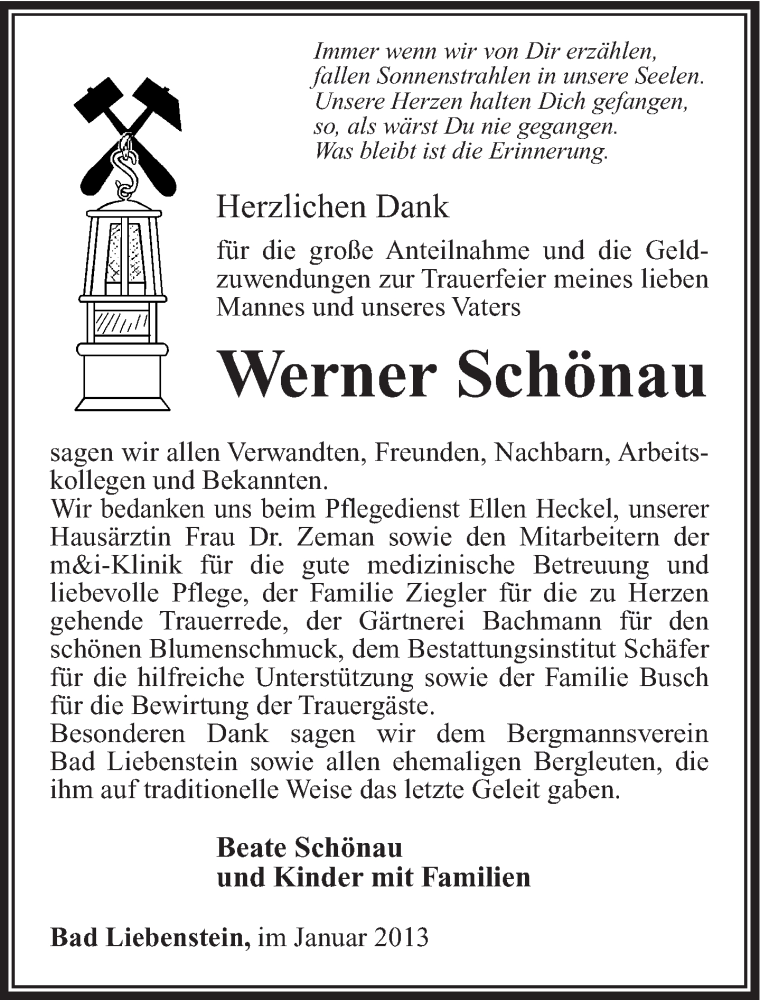 Immer wenn wir von Dir erzählen,
fallen Sonnenstrahlen in unsere Seelen.
Unsere Herzen halten Dich gefangen,
so, als wärst Du nie gegangen.
Was bleibt ist die Erinnerung.

Herzlichen Dank

für die große Anteilnahme und die Geldzuwendungen zur Trauerfeier meines lieben Mannes und unseres Vaters

Werner Schönau

sagen wir allen Verwandten, Freunden, Nachbarn, Arbeitskollegen und Bekannten.
Wir bedanken uns beim Pflegedienst Ellen Heckel, unserer Hausärztin Frau Dr. Zeman sowie den Mitarbeitern der m&i-Klinik für die gute medizinische Betreuung und liebevolle Pflege, der Familie Ziegler für die zu Herzen gehende Trauerrede, der Gärtnerei Bachmann für den schönen Blumenschmuck, dem Bestattungsinstitut Schäfer für die hilfreiche Unterstützung sowie der Familie Busch für die Bewirtung der Trauergäste.
Besonderen Dank sagen wir dem Bergmannsverein Bad Liebenstein sowie allen ehemaligen Bergleuten, die ihm auf traditionelle Weise das letzte Geleit gaben.

Beate Schönau
und Kinder mit Familien

Bad Liebenstein, im Januar 2013